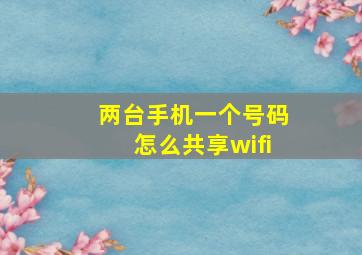 两台手机一个号码
怎么共享wifi